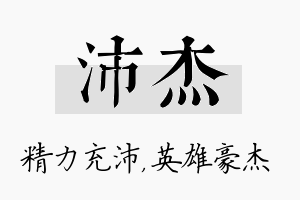 沛杰

精力充沛,英雄豪杰